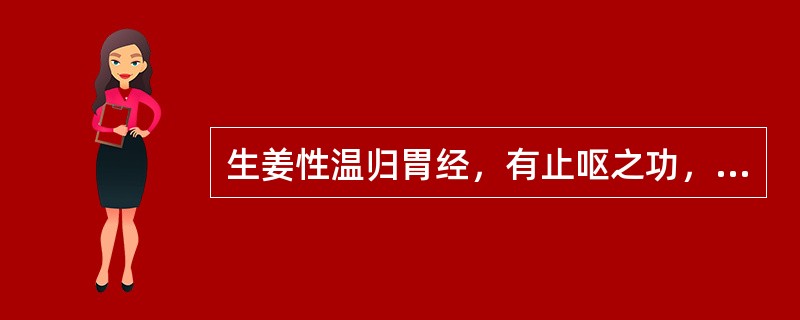 生姜性温归胃经，有止呕之功，...